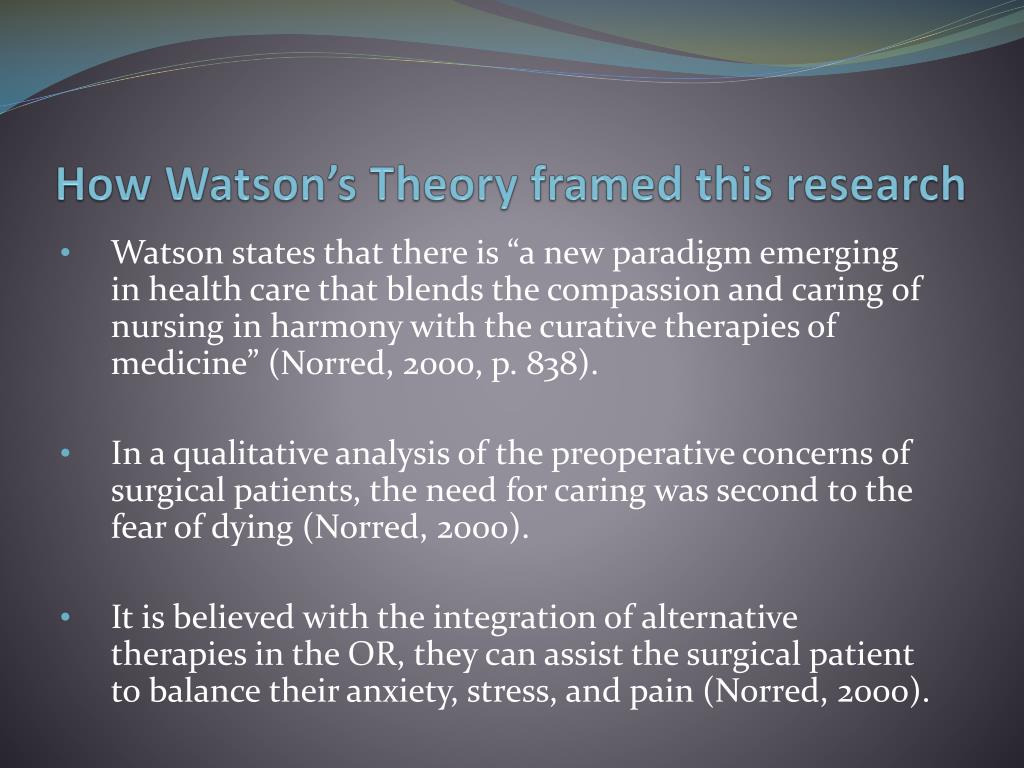 How Watson’s Theory framed this research

• Watson states that there is “a new paradigm emerging in health care that blends the compassion and caring of nursing in harmony with the curative therapies of medicine” (Norred, 2000, p. 838).

• In a qualitative analysis of the preoperative concerns of surgical patients, the need for caring was second to the fear of dying (Norred, 2000).

• It is believed with the integration of alternative therapies in the OR, they can assist the surgical patient to balance their anxiety, stress, and pain (Norred, 2000).